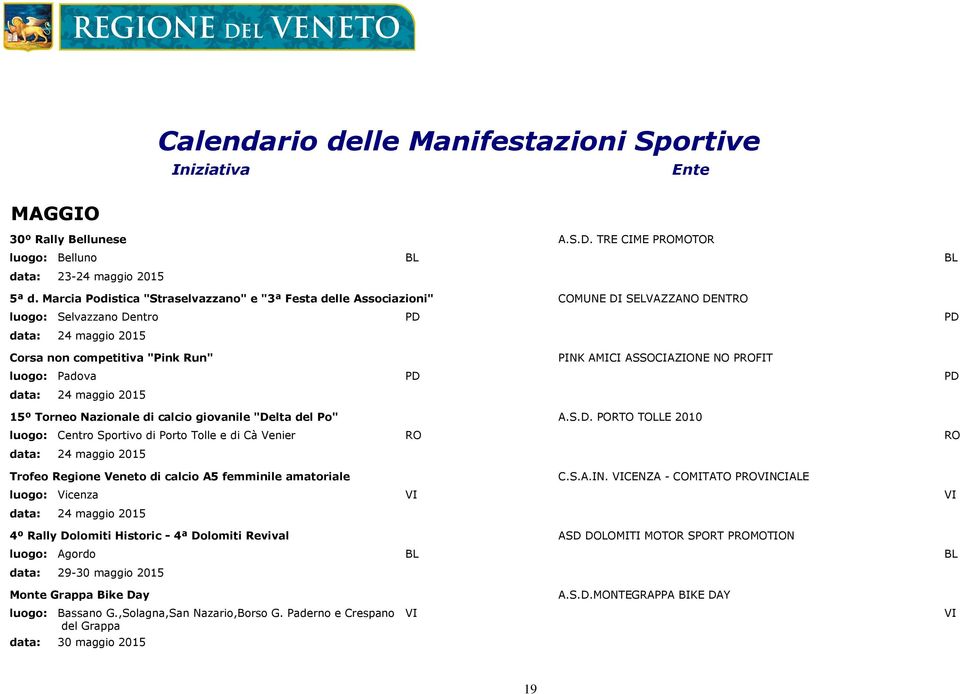 REGIONE DEL VENETO

Calendario delle Manifestazioni Sportive
Iniziativa Ente

MAGGIO

30º Rally Bellunese A.S.D. TRE CIME PROMOTOR
luogo: Belluno BL BL
data: 23-24 maggio 2015

5ª d. Marcia Podistica "Straselvazzano" e "3ª Festa delle Associazioni" COMUNE DI SELVAZZANO DENTRO
luogo: Selvazzano Dentro PD PD
data: 24 maggio 2015

Corsa non competitiva "Pink Run" PINK AMICI ASSOCIAZIONE NO PROFIT
luogo: Padova PD PD
data: 24 maggio 2015

15º Torneo Nazionale di calcio giovanile "Delta del Po" A.S.D. PORTO TOLLE 2010
luogo: Centro Sportivo di Porto Tolle e di Cà Venier RO RO
data: 24 maggio 2015

Trofeo Regione Veneto di calcio A5 femminile amatoriale C.S.A.IN. VICENZA - COMITATO PROVINCIALE
luogo: Vicenza VI VI
data: 24 maggio 2015

4º Rally Dolomiti Historic - 4ª Dolomiti Revival ASD DOLOMITI MOTOR SPORT PROMOTION
luogo: Agordo BL BL
data: 29-30 maggio 2015

Monte Grappa Bike Day A.S.D.MONTEGRAPPA BIKE DAY
luogo: Bassano G.,Solagna,San Nazario,Borso G. Paderno e Crespano del Grappa VI VI
data: 30 maggio 2015

19